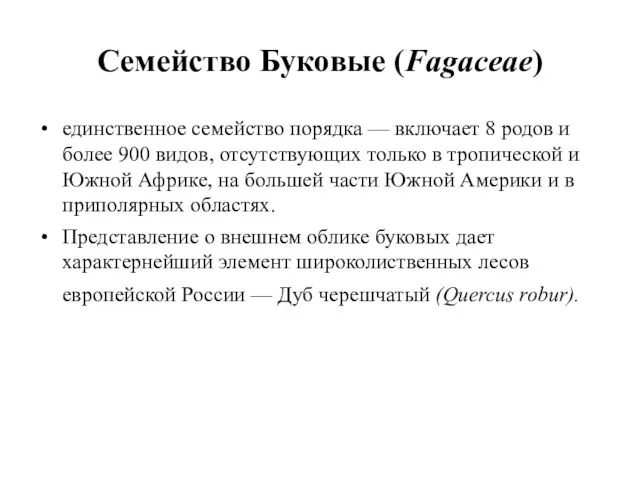 Семейство Буковые (Fagaceae)

• единственное семейство порядка — включает 8 родов и более 900 видов, отсутствующих только в тропической и Южной Африке, на большей части Южной Америки и в приполярных областях.

• Представление о внешнем облике буковых дает характернейший элемент широколиственных лесов европейской России — Дуб черешчатый (Quercus robur).